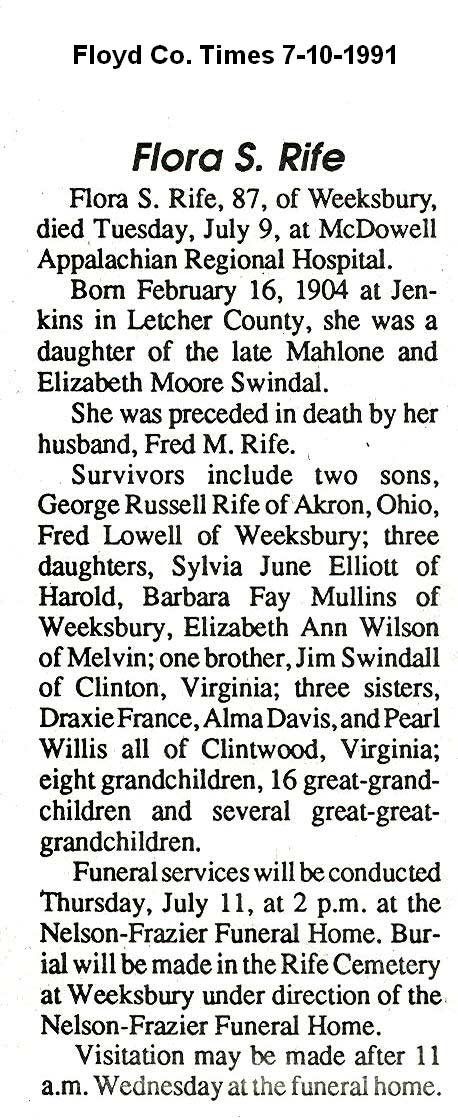 Floyd Co. Times 7-10-1991

Flora S. Rife

Flora S. Rife, 87, of Weeksbury, died Tuesday, July 9, at McDowell Appalachian Regional Hospital.

Born February 16, 1904 at Jenkins in Letcher County, she was a daughter of the late Mahlone and Elizabeth Moore Swindal.

She was preceded in death by her husband, Fred M. Rife.

Survivors include two sons, George Russell Rife of Akron, Ohio, Fred Lowell of Weeksbury; three daughters, Sylvia June Elliott of Harold, Barbara Fay Mullins of Weeksbury, Elizabeth Ann Wilson of Melvin; one brother, Jim Swindall of Clinton, Virginia; three sisters, Draxie France, Alma Davis, and Pearl Willis all of Clintwood, Virginia; eight grandchildren, 16 great-grandchildren and several great-great-grandchildren.

Funeral services will be conducted Thursday, July 11, at 2 p.m. at the Nelson-Frazier Funeral Home. Burial will be made in the Rife Cemetery at Weeksbury under direction of the Nelson-Frazier Funeral Home.

Visitation may be made after 11 a.m. Wednesday at the funeral home.